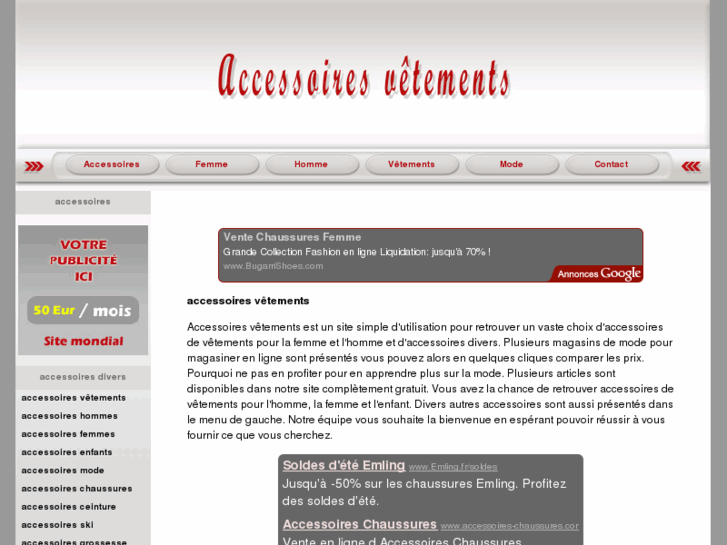 Accessoires vêtements

Accessoires Femme Homme Vêtements Mode Contact

accessoires

VOTRE PUBLICITÉ ICI
50 Eur / mois
Site mondial

accessoires divers

accessoires vêtements
accessoires hommes
accessoires femmes
accessoires enfants
accessoires mode
accessoires chaussures
accessoires ceinture
accessoires ski
accessoires grossesse

Vente Chaussures Femme
Grande Collection Fashion en ligne Liquidation: jusqu'à 70% !
www.BugarriShoes.com
Annonces Google

accessoires vêtements

Accessoires vêtements est un site simple d'utilisation pour retrouver un vaste choix d'accessoires de vêtements pour la femme et l'homme et d'accessoires divers. Plusieurs magasins de mode pour magasiner en ligne sont présentés vous pouvez alors en quelques cliques comparer les prix. Pourquoi ne pas en profiter pour en apprendre plus sur la mode. Plusieurs articles sont disponibles dans notre site complètement gratuit. Vous avez la chance de retrouver accessoires de vêtements pour l'homme, la femme et l'enfant. Divers autres accessoires sont aussi présentés dans le menu de gauche. Notre équipe vous souhaite la bienvenue en espérant pouvoir réussir à vous fournir ce que vous cherchez.

Soldes d'été Emling www.Emling.fr/soldes
Jusqu'à -50% sur les chaussures Emling. Profitez des soldes d'été.
Accessoires Chaussures www.accessoires-chaussures.cor
Vente en ligne d Accessoires Chaussures